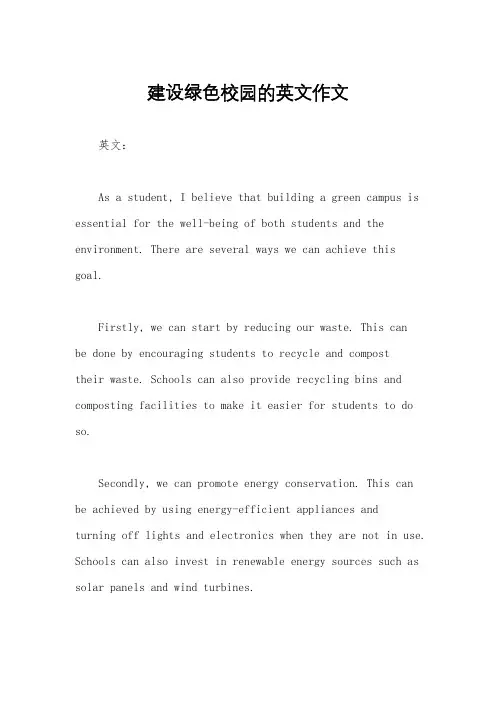 建设绿色校园的英文作文

英文：

As a student, I believe that building a green campus is essential for the well-being of both students and the environment. There are several ways we can achieve this goal.

Firstly, we can start by reducing our waste. This can be done by encouraging students to recycle and compost their waste. Schools can also provide recycling bins and composting facilities to make it easier for students to do so.

Secondly, we can promote energy conservation. This can be achieved by using energy-efficient appliances and turning off lights and electronics when they are not in use. Schools can also invest in renewable energy sources such as solar panels and wind turbines.